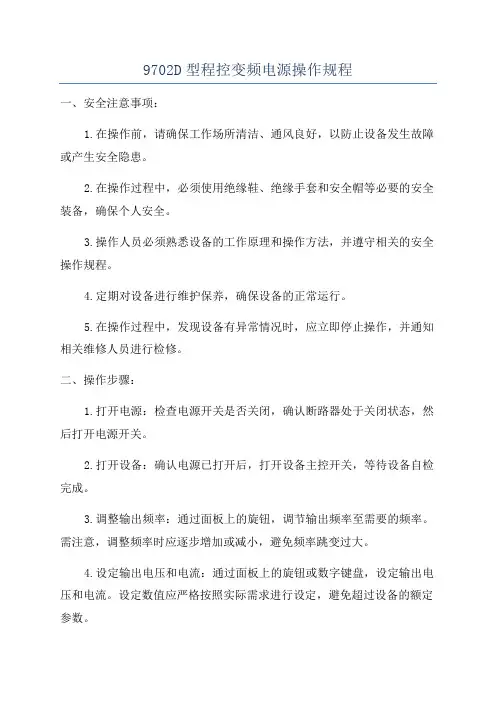 9702D 型程控变频电源操作规程

一、安全注意事项：

1.在操作前，请确保工作场所清洁、通风良好，以防止设备发生故障或产生安全隐患。

2.在操作过程中，必须使用绝缘鞋、绝缘手套和安全帽等必要的安全装备，确保个人安全。

3.操作人员必须熟悉设备的工作原理和操作方法，并遵守相关的安全操作规程。

4.定期对设备进行维护保养，确保设备的正常运行。

5.在操作过程中，发现设备有异常情况时，应立即停止操作，并通知相关维修人员进行检修。

二、操作步骤：

1.打开电源：检查电源开关是否关闭，确认断路器处于关闭状态，然后打开电源开关。

2.打开设备：确认电源已打开后，打开设备主控开关，等待设备自检完成。

3.调整输出频率：通过面板上的旋钮，调节输出频率至需要的频率。需注意，调整频率时应逐步增加或减小，避免频率跳变过大。

4.设定输出电压和电流：通过面板上的旋钮或数字键盘，设定输出电压和电流。设定数值应严格按照实际需求进行设定，避免超过设备的额定参数。